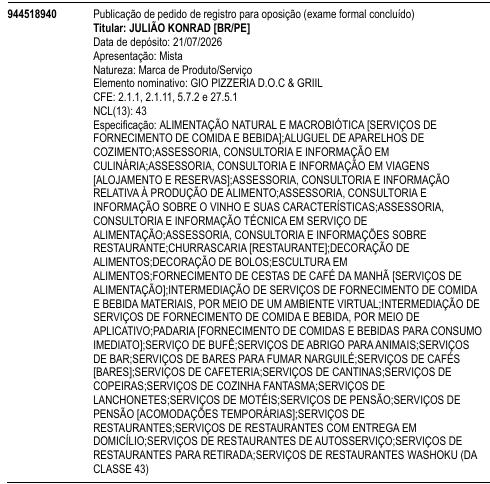 944518940

Publicação de pedido de registro para oposição (exame formal concluído)
Titular: JULIÃO KONRAD [BR/PE]
Data de depósito: 21/07/2026
Apresentação: Mista
Natureza: Marca de Produto/Serviço
Elemento nominativo: GIO PIZZERIA D.O.C & GRIIL
CFE: 2.1.1, 2.1.11, 5.7.2 e 27.5.1
NCL(13): 43
Especificação: ALIMENTAÇÃO NATURAL E MACROBIÓTICA [SERVIÇOS DE FORNECIMENTO DE COMIDA E BEBIDA];ALUGUEL DE APARELHOS DE COZIMENTO;ASSESSORIA, CONSULTORIA E INFORMAÇÃO EM CULINÁRIA;ASSESSORIA, CONSULTORIA E INFORMAÇÃO EM VIAGENS [ALOJAMENTO E RESERVAS];ASSESSORIA, CONSULTORIA E INFORMAÇÃO RELATIVA À PRODUÇÃO DE ALIMENTO;ASSESSORIA, CONSULTORIA E INFORMAÇÃO SOBRE O VINHO E SUAS CARACTERÍSTICAS;ASSESSORIA, CONSULTORIA E INFORMAÇÃO TÉCNICA EM SERVIÇO DE ALIMENTAÇÃO;ASSESSORIA, CONSULTORIA E INFORMAÇÕES SOBRE RESTAURANTE;CHURRASCARIA [RESTAURANTE];DECORAÇÃO DE ALIMENTOS;DECORAÇÃO DE BOLOS;ESCULTURA EM ALIMENTOS;FORNECIMENTO DE CESTAS DE CAFÉ DA MANHÃ [SERVIÇOS DE ALIMENTAÇÃO];INTERMEDIAÇÃO DE SERVIÇOS DE FORNECIMENTO DE COMIDA E BEBIDA MATERIAIS, POR MEIO DE UM AMBIENTE VIRTUAL;INTERMEDIAÇÃO DE SERVIÇOS DE FORNECIMENTO DE COMIDA E BEBIDA, POR MEIO DE APLICATIVO;PADARIA [FORNECIMENTO DE COMIDAS E BEBIDAS PARA CONSUMO IMEDIATO];SERVIÇO DE BUFÊ;SERVIÇOS DE ABRIGO PARA ANIMAIS;SERVIÇOS DE BAR;SERVIÇOS DE BARES PARA FUMAR NARGUILÉ;SERVIÇOS DE CAFÉS [BARES];SERVIÇOS DE CAFETERIA;SERVIÇOS DE CANTINAS;SERVIÇOS DE COPEIRAS;SERVIÇOS DE COZINHA FANTASMA;SERVIÇOS DE LANCHONETES;SERVIÇOS DE MOTÉIS;SERVIÇOS DE PENSÃO;SERVIÇOS DE PENSÃO [ACOMODAÇÕES TEMPORÁRIAS];SERVIÇOS DE RESTAURANTES;SERVIÇOS DE RESTAURANTES COM ENTREGA EM DOMICÍLIO;SERVIÇOS DE RESTAURANTES DE AUTOSSERVIÇO;SERVIÇOS DE RESTAURANTES PARA RETIRADA;SERVIÇOS DE RESTAURANTES WASHOKU (DA CLASSE 43)